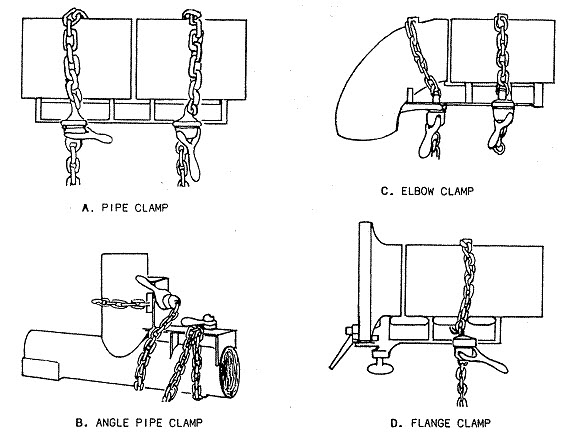 A. PIPE CLAMP

C. ELBOW CLAMP

B. ANGLE PIPE CLAMP

D. FLANGE CLAMP